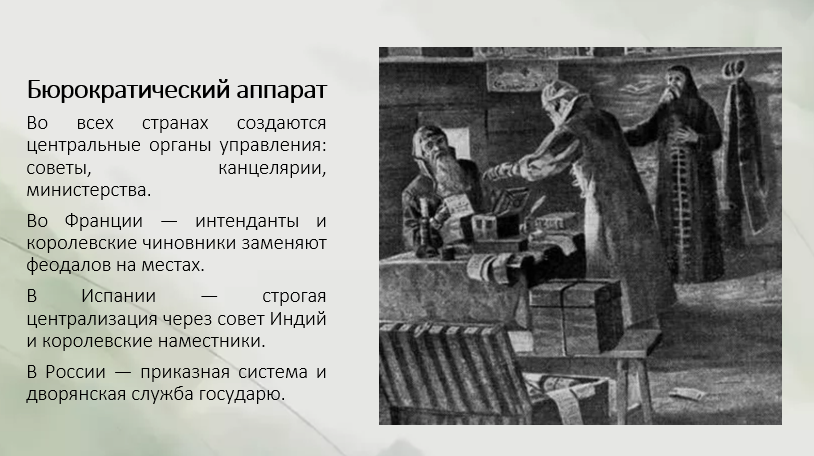 Бюрократический аппарат

Во всех странах создаются центральные органы управления: советы, канцелярии, министерства.

Во Франции — интенданты и королевские чиновники заменяют феодалов на местах.

В Испании — строгая централизация через совет Индий и королевские наместники.

В России — приказная система и дворянская служба государю.